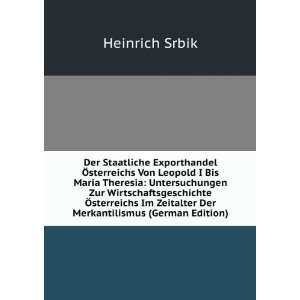 Heinrich Srbik

Der Staatliche Exporthandel Österreichs Von Leopold I Bis Maria Theresia: Untersuchungen Zur Wirtschaftsgeschichte Österreichs Im Zeitalter Der Merkantilismus (German Edition)